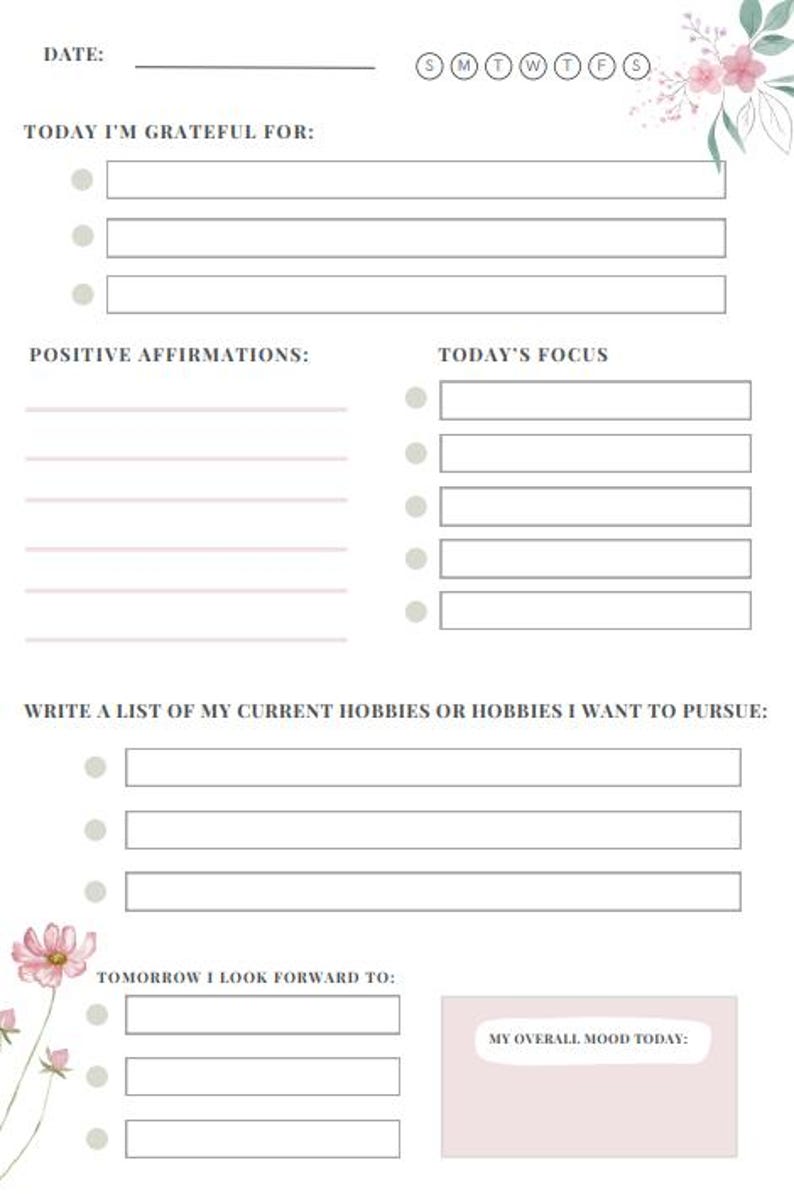 DATE:

S M T W T F S

TODAY I'M GRATEFUL FOR:

POSITIVE AFFIRMATIONS:

TODAY'S FOCUS

WRITE A LIST OF MY CURRENT HOBBIES OR HOBBIES I WANT TO PURSUE:

TOMORROW I LOOK FORWARD TO:

MY OVERALL MOOD TODAY: